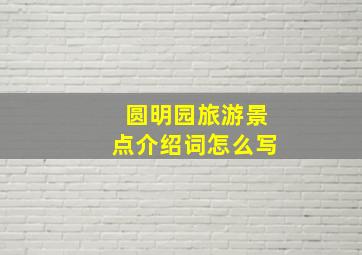 圆明园旅游景点介绍词怎么写